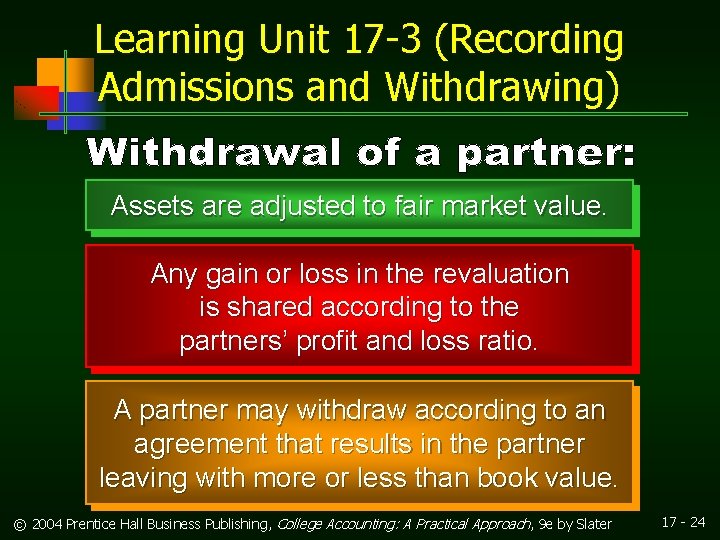 Learning Unit 17-3 (Recording Admissions and Withdrawing)

Withdrawal of a partner:

Assets are adjusted to fair market value.

Any gain or loss in the revaluation is shared according to the partners' profit and loss ratio.

A partner may withdraw according to an agreement that results in the partner leaving with more or less than book value.

© 2004 Prentice Hall Business Publishing, College Accounting: A Practical Approach, 9e by Slater

17 - 24